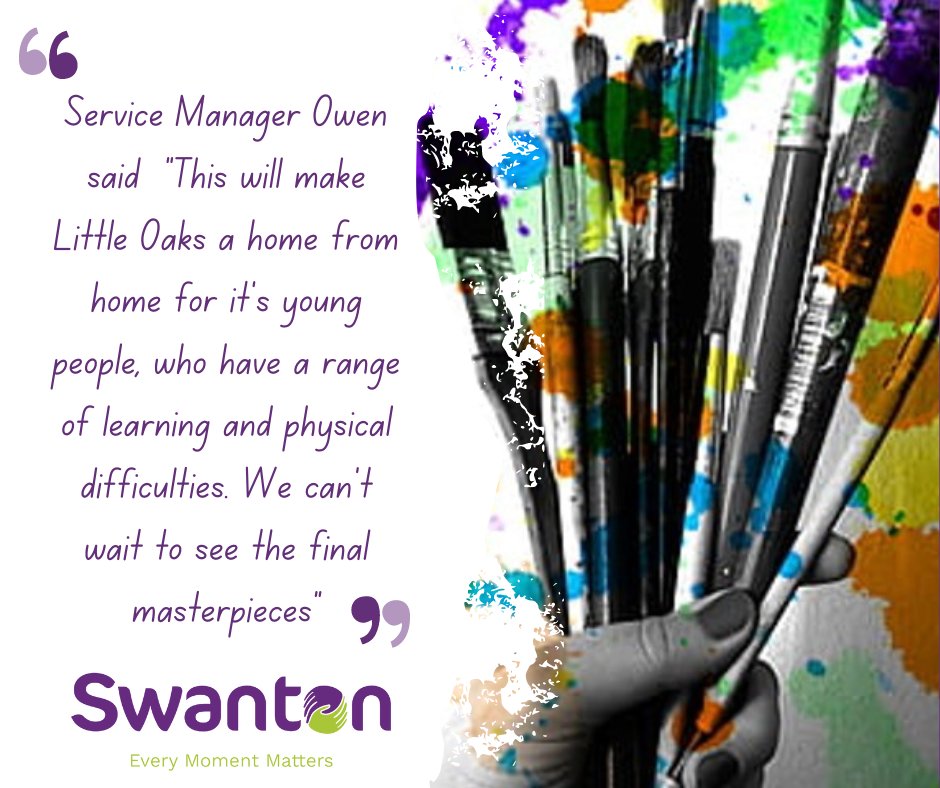 “

Service Manager Owen said "This will make Little Oaks a home from home for it's young people, who have a range of learning and physical difficulties. We can't wait to see the final masterpieces"

”

Swanton

Every Moment Matters